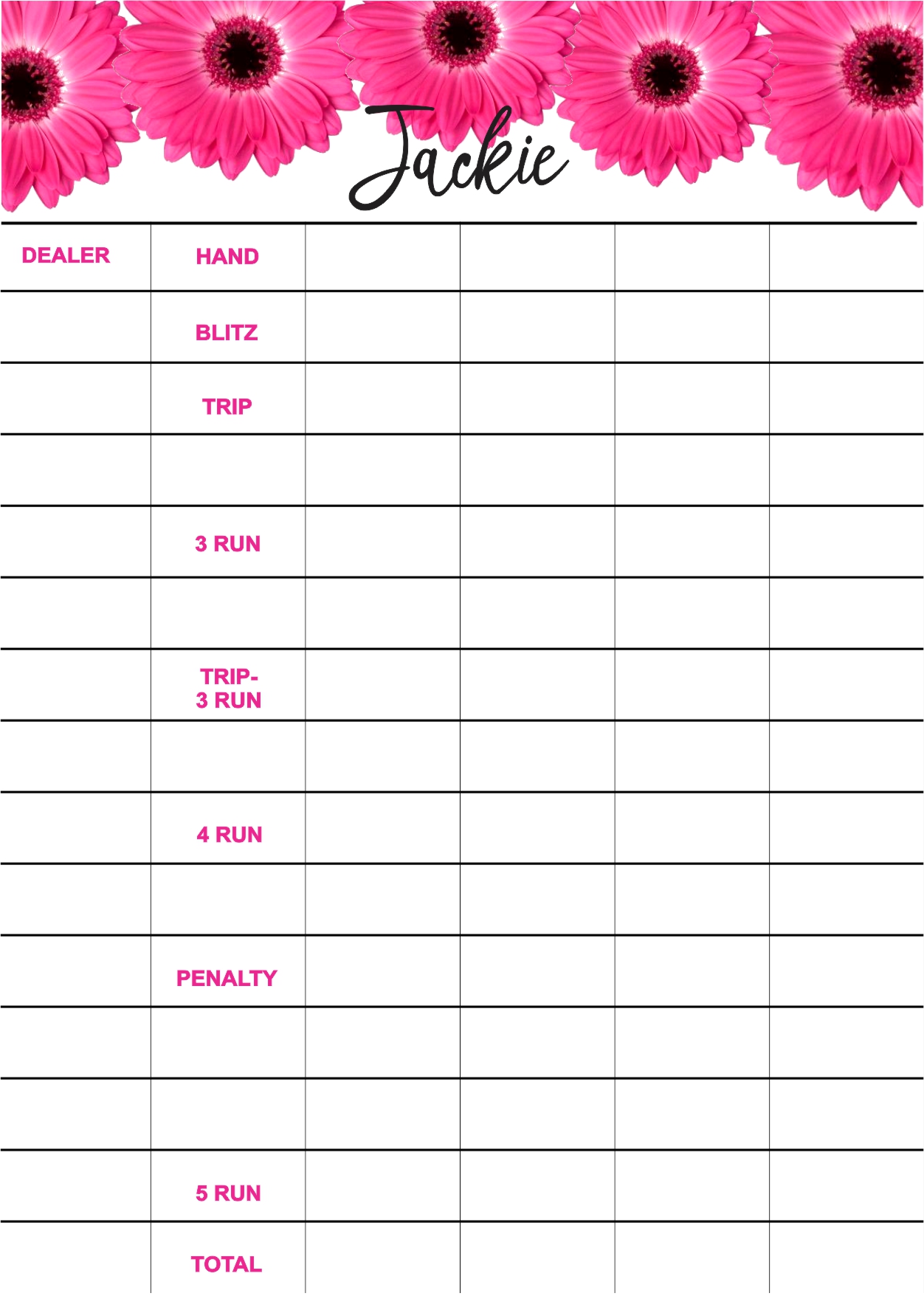 Jackie

| DEALER | HAND | | | | |
|---|---|---|---|---|---|
| | BLITZ | | | | |
| | TRIP | | | | |
| | | | | | |
| | 3 RUN | | | | |
| | | | | | |
| | TRIP- 3 RUN | | | | |
| | | | | | |
| | 4 RUN | | | | |
| | | | | | |
| | PENALTY | | | | |
| | | | | | |
| | | | | | |
| | 5 RUN | | | | |
| | TOTAL | | | | |